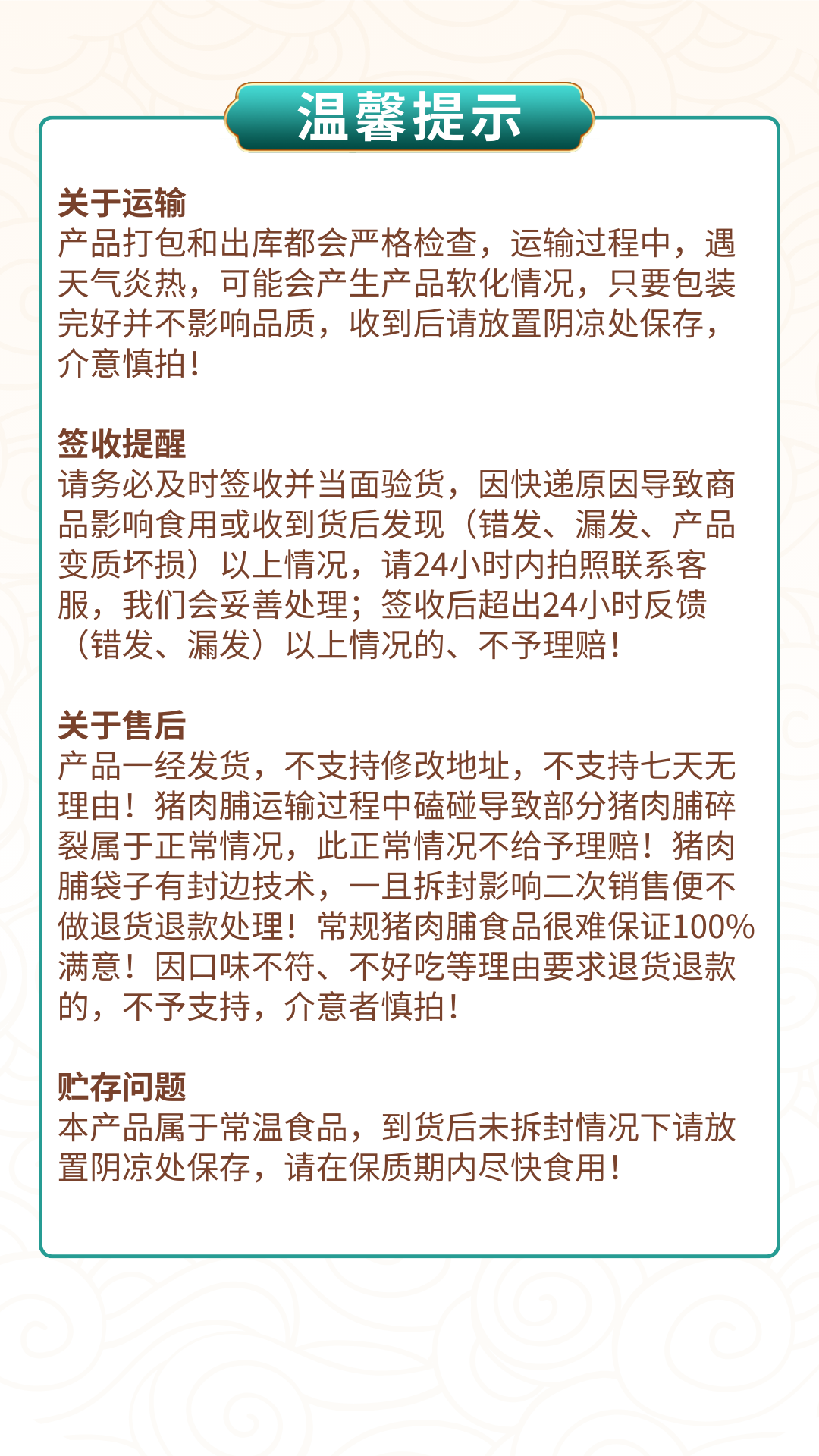 温馨提示

关于运输
产品打包和出库都会严格检查，运输过程中，遇天气炎热，可能会产生产品软化情况，只要包装完好并不影响品质，收到后请放置阴凉处保存，介意慎拍！

签收提醒
请务必及时签收并当面验货，因快递原因导致商品影响食用或收到货后发现（错发、漏发、产品变质坏损）以上情况，请24小时内拍照联系客服，我们会妥善处理；签收后超出24小时反馈（错发、漏发）以上情况的、不予理赔！

关于售后
产品一经发货，不支持修改地址，不支持七天无理由！猪肉脯运输过程中磕碰导致部分猪肉脯碎裂属于正常情况，此正常情况不给予理赔！猪肉脯袋子有封边技术，一旦拆封影响二次销售便不做退货退款处理！常规猪肉脯食品很难保证100%满意！因口味不符、不好吃等理由要求退货退款的，不予支持，介意者慎拍！

贮存问题
本产品属于常温食品，到货后未拆封情况下请放置阴凉处保存，请在保质期内尽快食用！